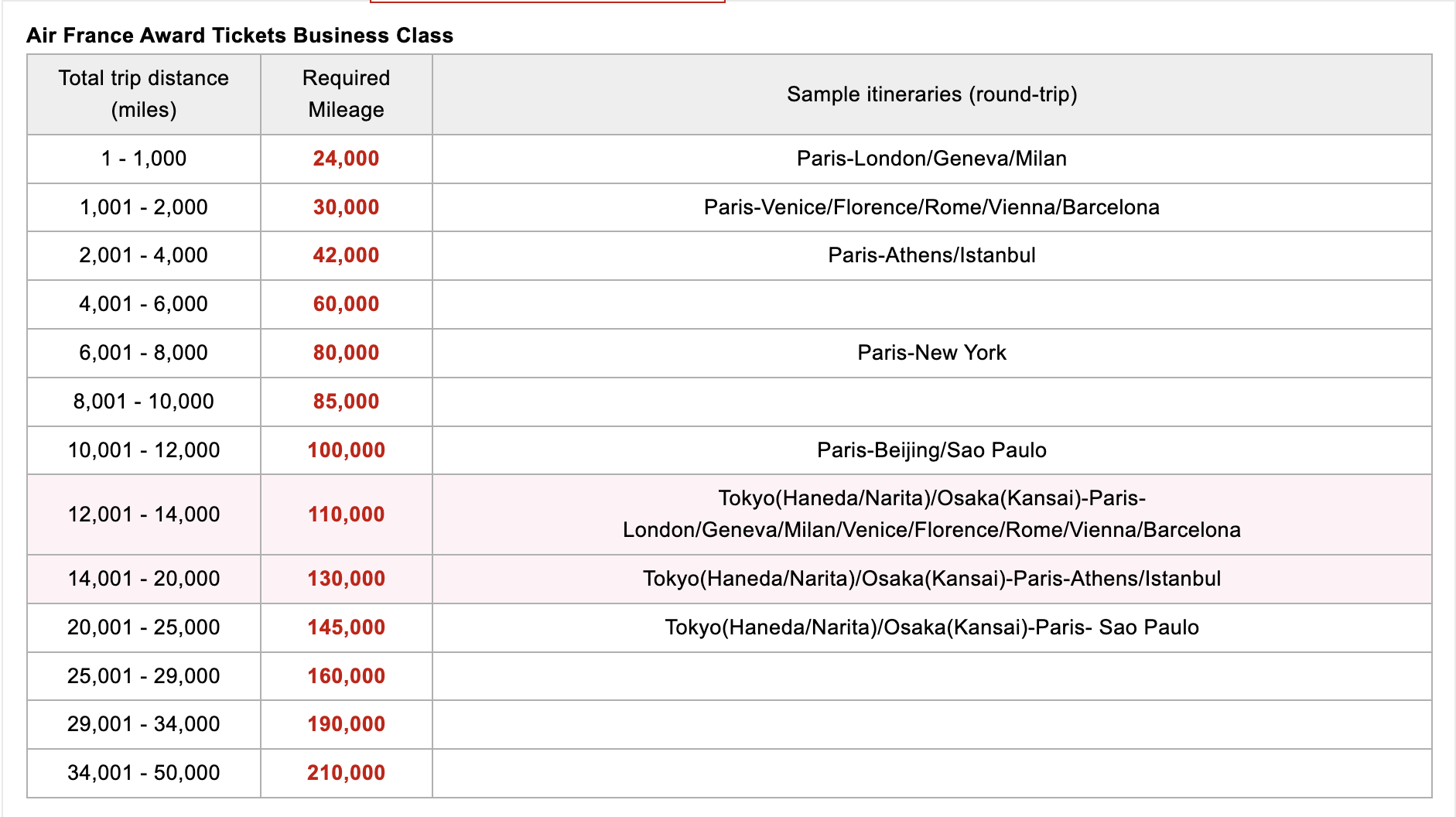 Air France Award Tickets Business Class

| Total trip distance (miles) | Required Mileage | Sample itineraries (round-trip) |
|---|---|---|
| 1 - 1,000 | 24,000 | Paris-London/Geneva/Milan |
| 1,001 - 2,000 | 30,000 | Paris-Venice/Florence/Rome/Vienna/Barcelona |
| 2,001 - 4,000 | 42,000 | Paris-Athens/Istanbul |
| 4,001 - 6,000 | 60,000 | |
| 6,001 - 8,000 | 80,000 | Paris-New York |
| 8,001 - 10,000 | 85,000 | |
| 10,001 - 12,000 | 100,000 | Paris-Beijing/Sao Paulo |
| 12,001 - 14,000 | 110,000 | Tokyo(Haneda/Narita)/Osaka(Kansai)-Paris-London/Geneva/Milan/Venice/Florence/Rome/Vienna/Barcelona |
| 14,001 - 20,000 | 130,000 | Tokyo(Haneda/Narita)/Osaka(Kansai)-Paris-Athens/Istanbul |
| 20,001 - 25,000 | 145,000 | Tokyo(Haneda/Narita)/Osaka(Kansai)-Paris- Sao Paulo |
| 25,001 - 29,000 | 160,000 | |
| 29,001 - 34,000 | 190,000 | |
| 34,001 - 50,000 | 210,000 | |